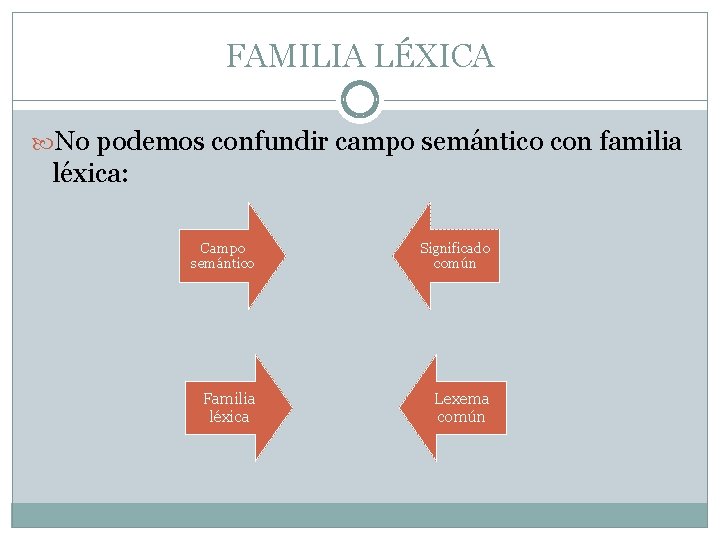 FAMILIA LÉXICA

No podemos confundir campo semántico con familia léxica:

Campo semántico

Significado común

Familia léxica

Lexema común